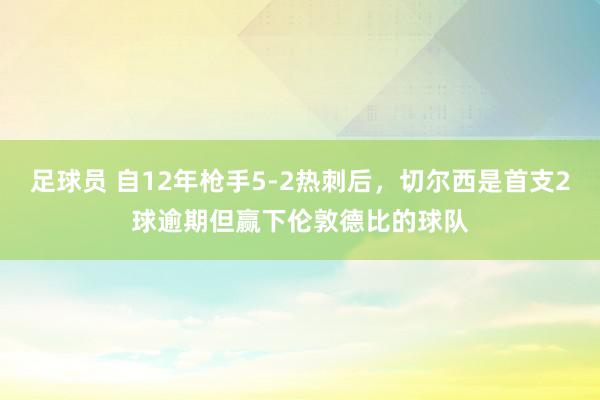 足球员 自12年枪手5-2热刺后，切尔西是首支2球逾期但赢下伦敦德比的球队